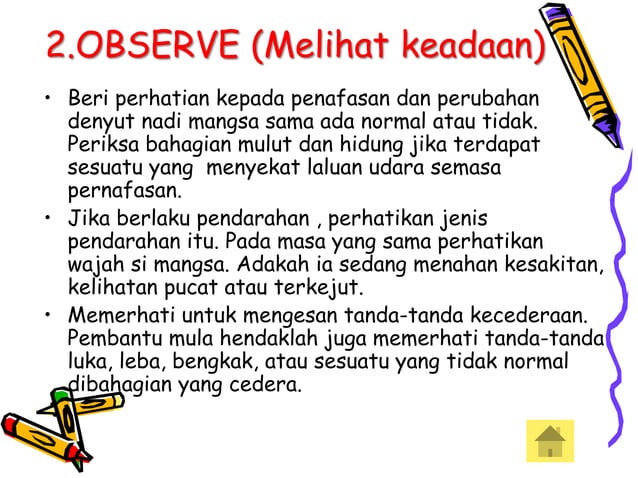 2.OBSERVE (Melihat keadaan)

• Beri perhatian kepada penafasan dan perubahan denyut nadi mangsa sama ada normal atau tidak. Periksa bahagian mulut dan hidung jika terdapat sesuatu yang menyekat laluan udara semasa pernafasan.

• Jika berlaku pendarahan , perhatikan jenis pendarahan itu. Pada masa yang sama perhatikan wajah si mangsa. Adakah ia sedang menahan kesakitan, kelihatan pucat atau terkejut.

• Memerhati untuk mengesan tanda-tanda kecederaan. Pembantu mula hendaklah juga memerhati tanda-tanda luka, leba, bengkak, atau sesuatu yang tidak normal dibahagian yang cedera.